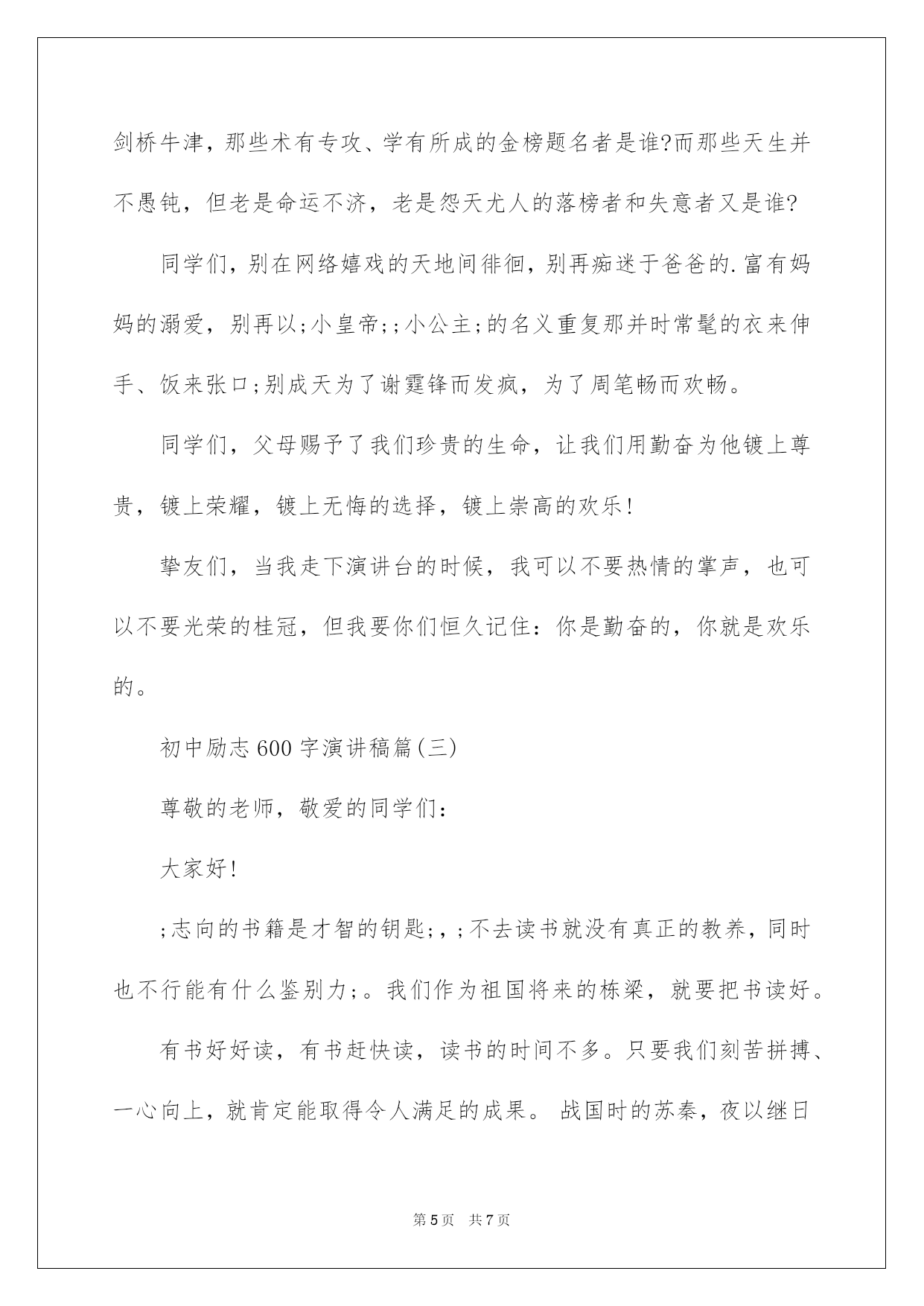 剑桥牛津，那些术有专攻、学有所成的金榜题名者是谁?而那些天生并不愚钝，但老是命运不济，老是怨天尤人的落榜者和失意者又是谁?

同学们，别在网络嬉戏的天地间徘徊，别再痴迷于爸爸的.富有妈妈的溺爱，别再以;小皇帝;;小公主;的名义重复那并时常髦的衣来伸手、饭来张口;别成天为了谢霆锋而发疯，为了周笔畅而欢畅。

同学们，父母赐予了我们珍贵的生命，让我们用勤奋为他镀上尊贵，镀上荣耀，镀上无悔的选择，镀上崇高的欢乐!

挚友们，当我走下演讲台的时候，我可以不要热情的掌声，也可以不要光荣的桂冠，但我要你们恒久记住：你是勤奋的，你就是欢乐的。

初中励志600字演讲稿篇(三)

尊敬的老师，敬爱的同学们：

大家好!

;志向的书籍是才智的钥匙;,;不去读书就没有真正的教养，同时也不行能有什么鉴别力;。我们作为祖国将来的栋梁，就要把书读好。

有书好好读，有书赶快读，读书的时间不多。只要我们刻苦拼搏、一心向上，就肯定能取得令人满足的成果。 战国时的苏秦，夜以继日

第5页 共7页